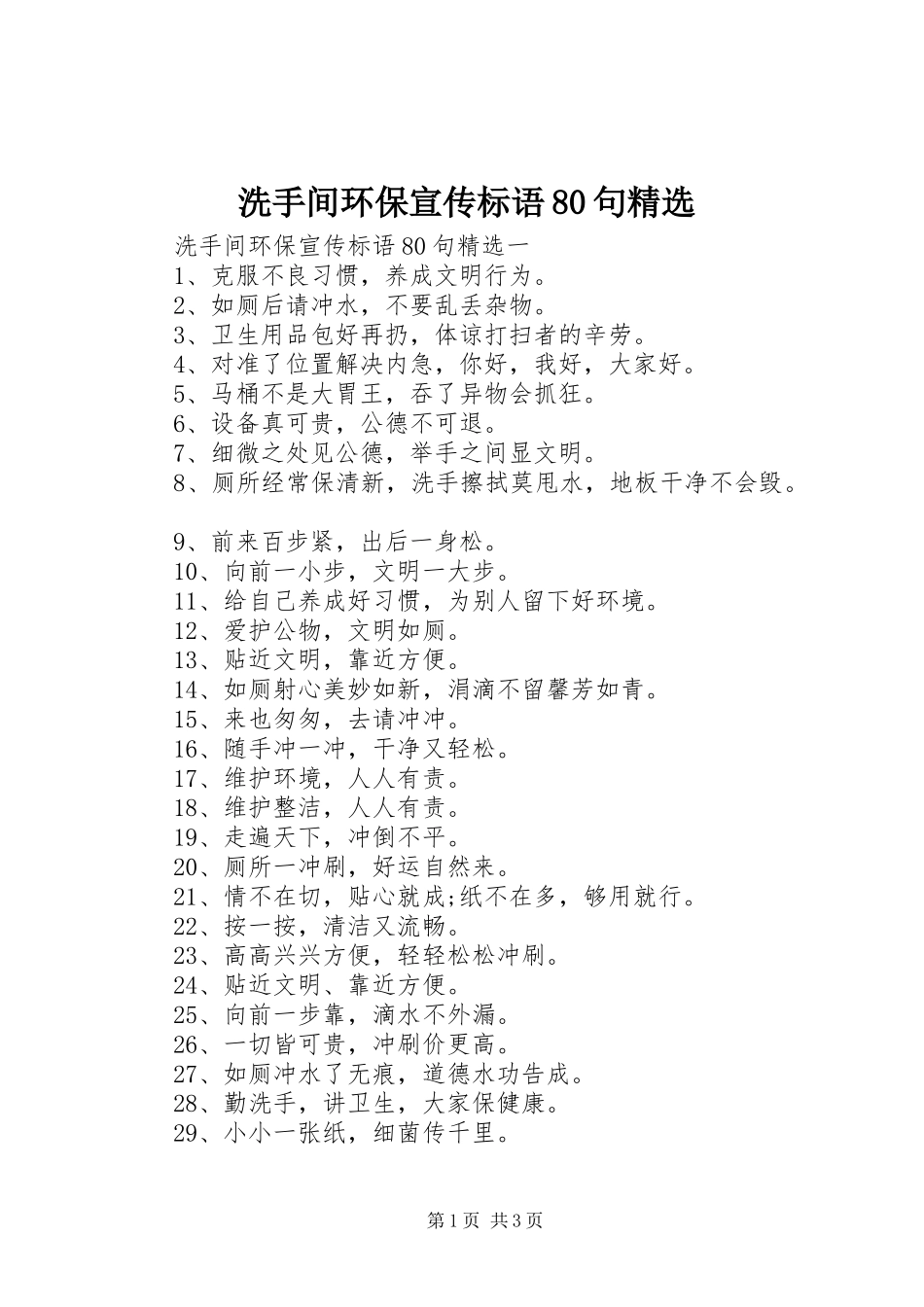 洗手间环保宣传标语80句精选

洗手间环保宣传标语80句精选一
1、克服不良习惯，养成文明行为。
2、如厕后请冲水，不要乱丢杂物。
3、卫生用品包好再扔，体谅打扫者的辛劳。
4、对准了位置解决内急，你好，我好，大家好。
5、马桶不是大胃王，吞了异物会抓狂。
6、设备真可贵，公德不可退。
7、细微之处见公德，举手之间显文明。
8、厕所经常保清新，洗手擦拭莫甩水，地板干净不会毁。

9、前来百步紧，出后一身松。
10、向前一小步，文明一大步。
11、给自己养成好习惯，为别人留下好环境。
12、爱护公物，文明如厕。
13、贴近文明，靠近方便。
14、如厕射心美妙如新，涓滴不留馨芳如青。
15、来也匆匆，去请冲冲。
16、随手冲一冲，干净又轻松。
17、维护环境，人人有责。
18、维护整洁，人人有责。
19、走遍天下，冲倒不平。
20、厕所一冲刷，好运自然来。
21、情不在切，贴心就成;纸不在多，够用就行。
22、按一按，清洁又流畅。
23、高高兴兴方便，轻轻松松冲刷。
24、贴近文明、靠近方便。
25、向前一步靠，滴水不外漏。
26、一切皆可贵，冲刷价更高。
27、如厕冲水了无痕，道德水功告成。
28、勤洗手，讲卫生，大家保健康。
29、小小一张纸，细菌传千里。

第1页 共3页